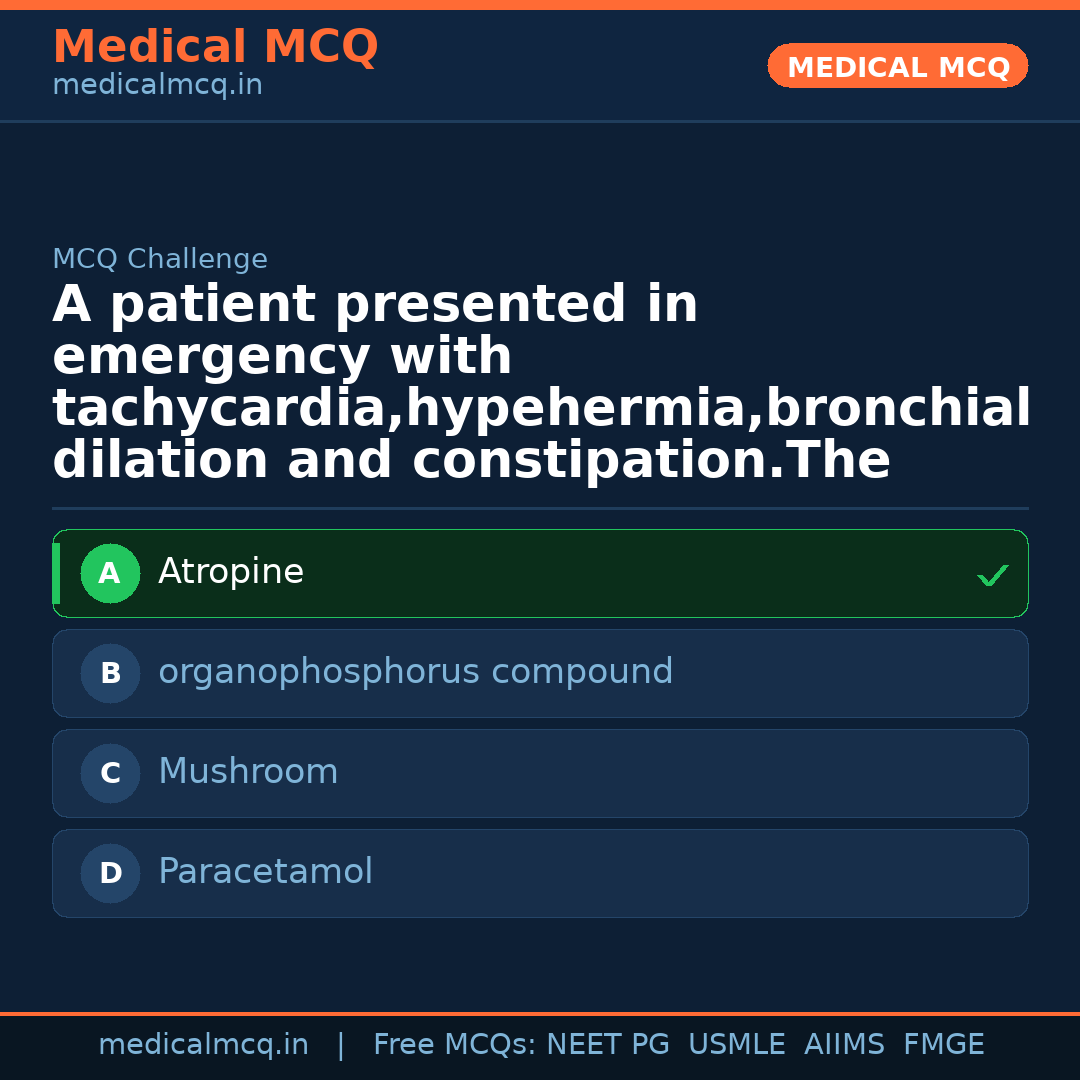 Medical MCQ
medicalmcq.in

MEDICAL MCQ

MCQ Challenge

A patient presented in emergency with tachycardia,hypehermia,bronchial dilation and constipation.The

A Atropine ✓

B organophosphorus compound

C Mushroom

D Paracetamol

medicalmcq.in | Free MCQs: NEET PG USMLE AIIMS FMGE